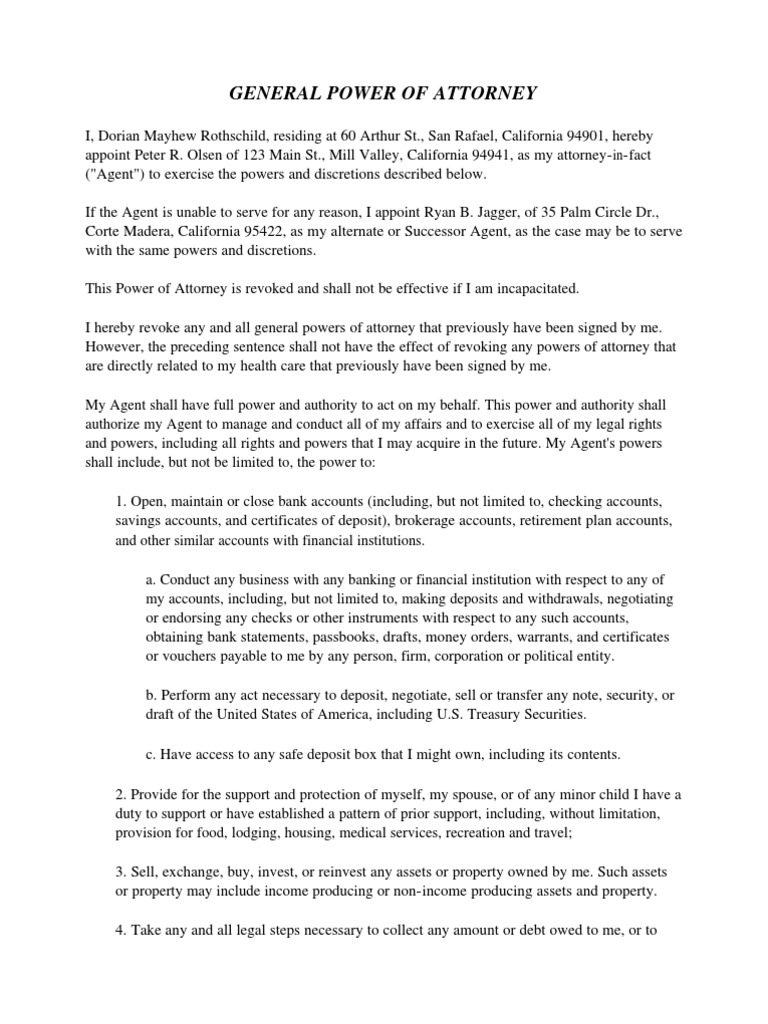 GENERAL POWER OF ATTORNEY

I, Dorian Mayhew Rothschild, residing at 60 Arthur St., San Rafael, California 94901, hereby appoint Peter R. Olsen of 123 Main St., Mill Valley, California 94941, as my attorney-in-fact ("Agent") to exercise the powers and discretions described below.

If the Agent is unable to serve for any reason, I appoint Ryan B. Jagger, of 35 Palm Circle Dr., Corte Madera, California 95422, as my alternate or Successor Agent, as the case may be to serve with the same powers and discretions.

This Power of Attorney is revoked and shall not be effective if I am incapacitated.

I hereby revoke any and all general powers of attorney that previously have been signed by me. However, the preceding sentence shall not have the effect of revoking any powers of attorney that are directly related to my health care that previously have been signed by me.

My Agent shall have full power and authority to act on my behalf. This power and authority shall authorize my Agent to manage and conduct all of my affairs and to exercise all of my legal rights and powers, including all rights and powers that I may acquire in the future. My Agent's powers shall include, but not be limited to, the power to:

1. Open, maintain or close bank accounts (including, but not limited to, checking accounts, savings accounts, and certificates of deposit), brokerage accounts, retirement plan accounts, and other similar accounts with financial institutions.

a. Conduct any business with any banking or financial institution with respect to any of my accounts, including, but not limited to, making deposits and withdrawals, negotiating or endorsing any checks or other instruments with respect to any such accounts, obtaining bank statements, passbooks, drafts, money orders, warrants, and certificates or vouchers payable to me by any person, firm, corporation or political entity.

b. Perform any act necessary to deposit, negotiate, sell or transfer any note, security, or draft of the United States of America, including U.S. Treasury Securities.

c. Have access to any safe deposit box that I might own, including its contents.

2. Provide for the support and protection of myself, my spouse, or of any minor child I have a duty to support or have established a pattern of prior support, including, without limitation, provision for food, lodging, housing, medical services, recreation and travel;

3. Sell, exchange, buy, invest, or reinvest any assets or property owned by me. Such assets or property may include income producing or non-income producing assets and property.

4. Take any and all legal steps necessary to collect any amount or debt owed to me, or to